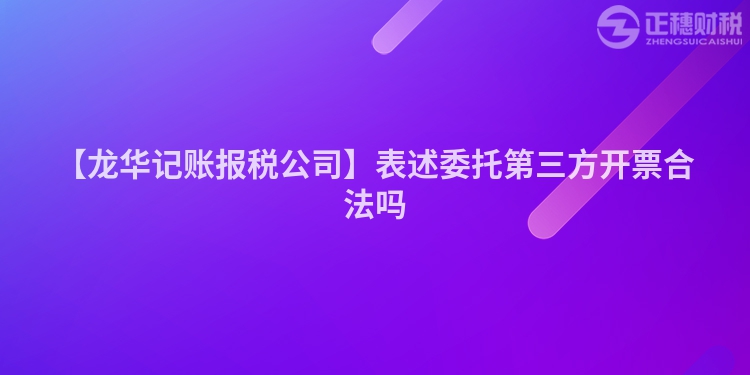 正穗财税
ZHENGSUICAISHUI

【龙华记账报税公司】表述委托第三方开票合法吗